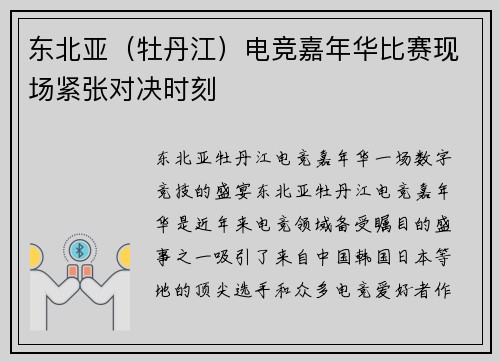 东北亚（牡丹江）电竞嘉年华比赛现场紧张对决时刻

东北亚牡丹江电竞嘉年华一场数字竞技的盛宴东北亚牡丹江电竞嘉年华是近年来电竞领域备受瞩目的盛事之一吸引了来自中国韩国日本等地的顶尖选手和众多电竞爱好者作